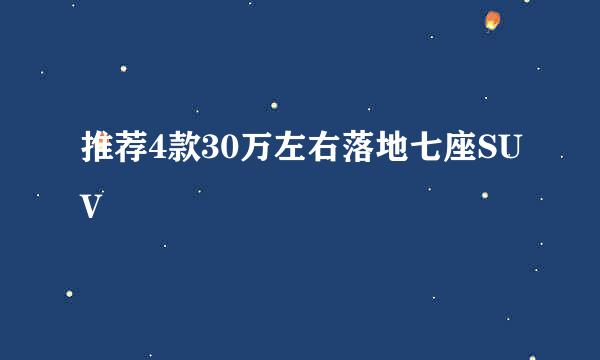 推荐4款30万左右落地七座SUV